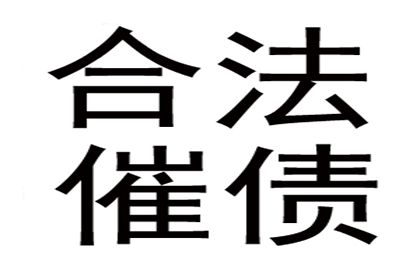 合法
催债